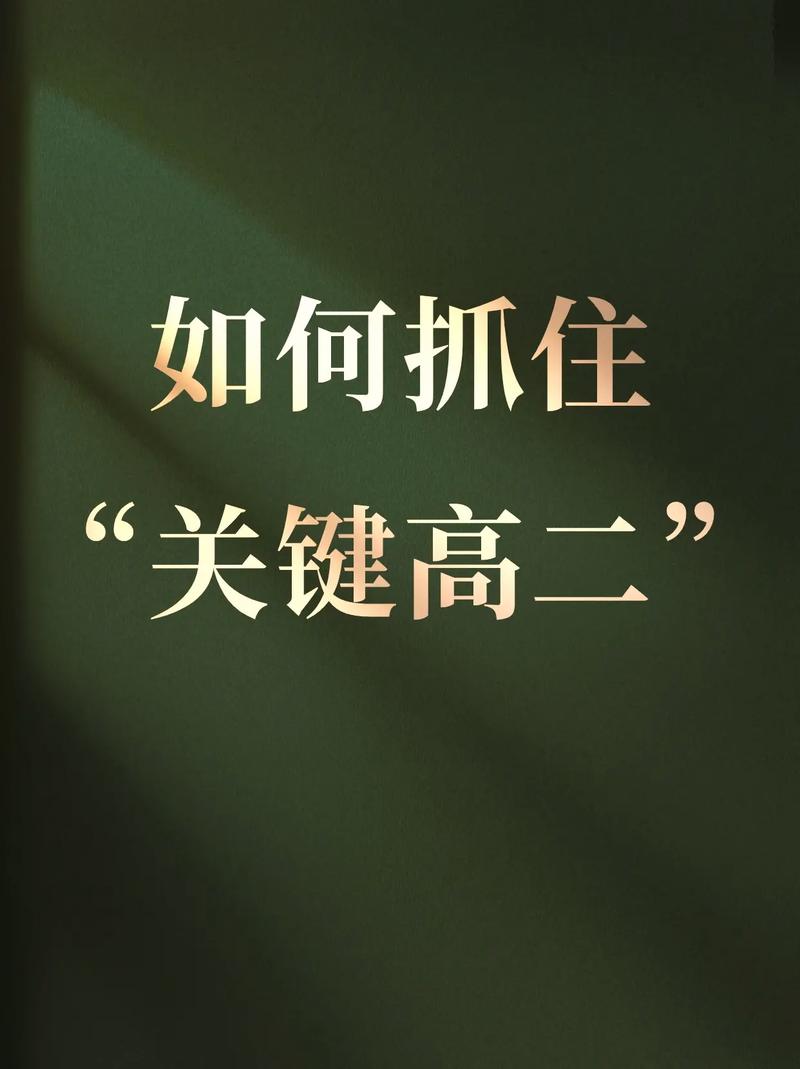 如何抓住
“关键高二”